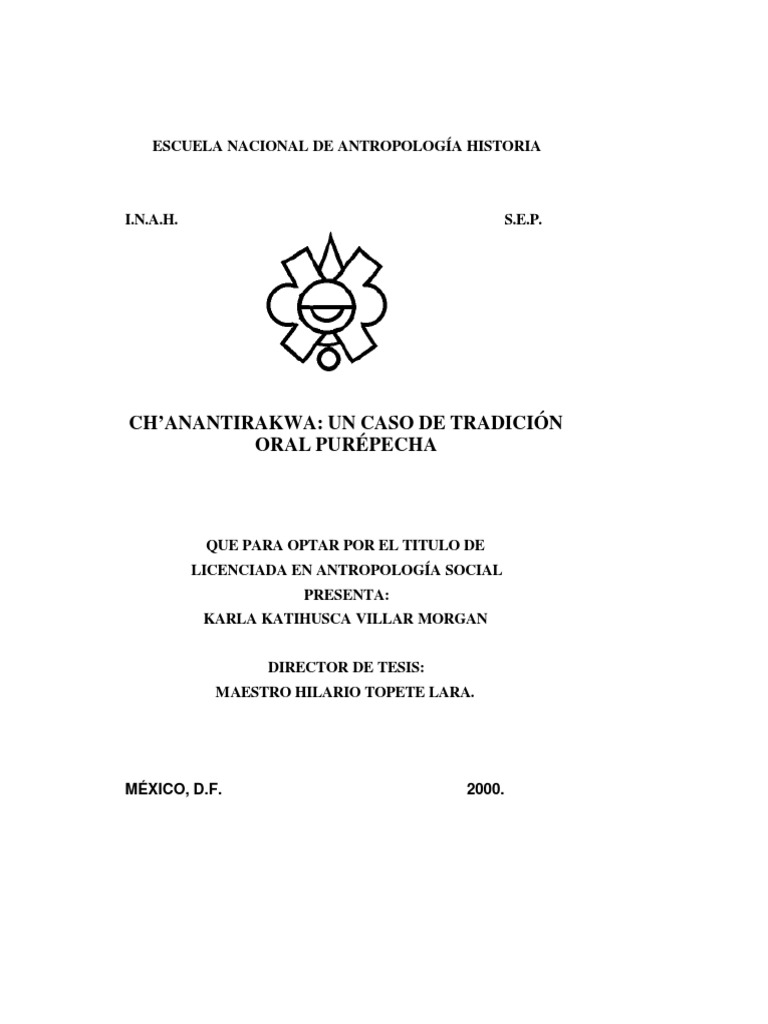 ESCUELA NACIONAL DE ANTROPOLOGÍA HISTORIA

I.N.A.H.

S.E.P.

CH'ANANTIRAKWA: UN CASO DE TRADICIÓN ORAL PURÉPECHA

QUE PARA OPTAR POR EL TITULO DE LICENCIADA EN ANTROPOLOGÍA SOCIAL PRESENTA: KARLA KATIHUSCA VILLAR MORGAN

DIRECTOR DE TESIS: MAESTRO HILARIO TOPETE LARA.

MÉXICO, D.F.

2000.